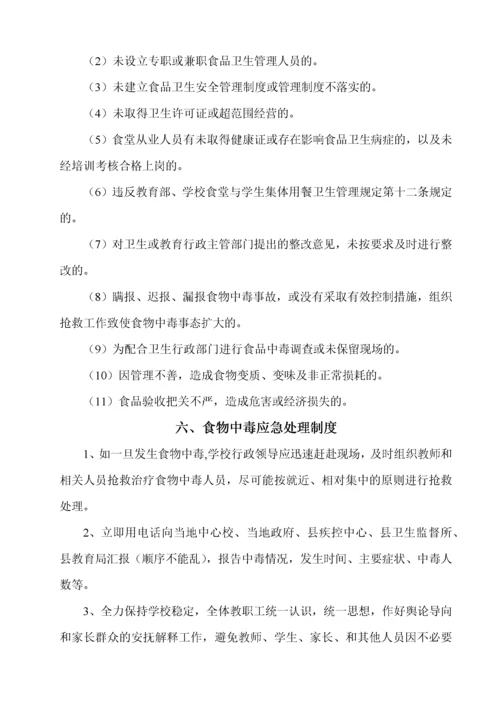 （2）未设立专职或兼职食品卫生管理人员的。

（3）未建立食品卫生安全管理制度或管理制度不落实的。

（4）未取得卫生许可证或超范围经营的。

（5）食堂从业人员有未取得健康证或存在影响食品卫生病症的，以及未经培训考核合格上岗的。

（6）违反教育部、学校食堂与学生集体用餐卫生管理规定第十二条规定的。

（7）对卫生或教育行政主管部门提出的整改意见，未按要求及时进行整改的。

（8）瞒报、迟报、漏报食物中毒事故，或没有采取有效控制措施，组织抢救工作致使食物中毒事态扩大的。

（9）为配合卫生行政部门进行食品中毒调查或未保留现场的。

（10）因管理不善，造成食物变质、变味及非正常损耗的。

（11）食品验收把关不严，造成危害或经济损失的。

六、食物中毒应急处理制度

1、如一旦发生食物中毒,学校行政领导应迅速赶赴现场，及时组织教师和相关人员抢救治疗食物中毒人员，尽可能按就近、相对集中的原则进行抢救处理。

2、立即用电话向当地中心校、当地政府、县疾控中心、县卫生监督所、县教育局汇报（顺序不能乱），报告中毒情况，发生时间、主要症状、中毒人数等。

3、全力保持学校稳定，全体教职工统一认识，统一思想，作好舆论导向和家长群众的安抚解释工作，避免教师、学生、家长、和其他人员因不必要